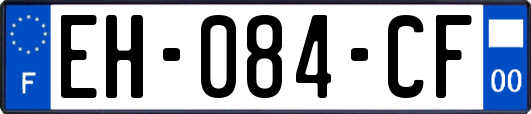 F
EH-084-CF
00